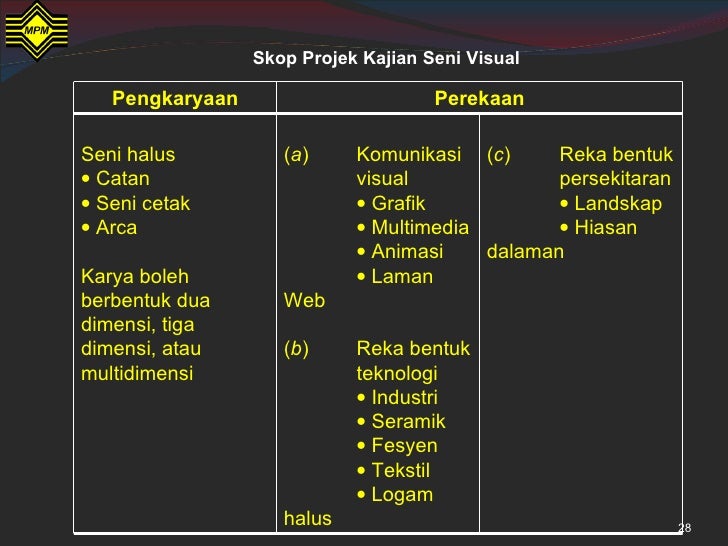 MPM

Skop Projek Kajian Seni Visual

| Pengkaryaan | Perekaan | |
|---|---|---|
| Seni halus<br>• Catan<br>• Seni cetak<br>• Arca<br><br>Karya boleh berbentuk dua dimensi, tiga dimensi, atau multidimensi | (a) Komunikasi visual<br>• Grafik<br>• Multimedia<br>• Animasi<br>• Laman Web<br><br>(b) Reka bentuk teknologi<br>• Industri<br>• Seramik<br>• Fesyen<br>• Tekstil<br>• Logam halus | (c) Reka bentuk persekitaran<br>• Landskap<br>• Hiasan dalaman |

28